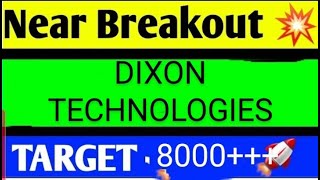 Near Breakout

DIXON TECHNOLOGIES

TARGET . 8000+++